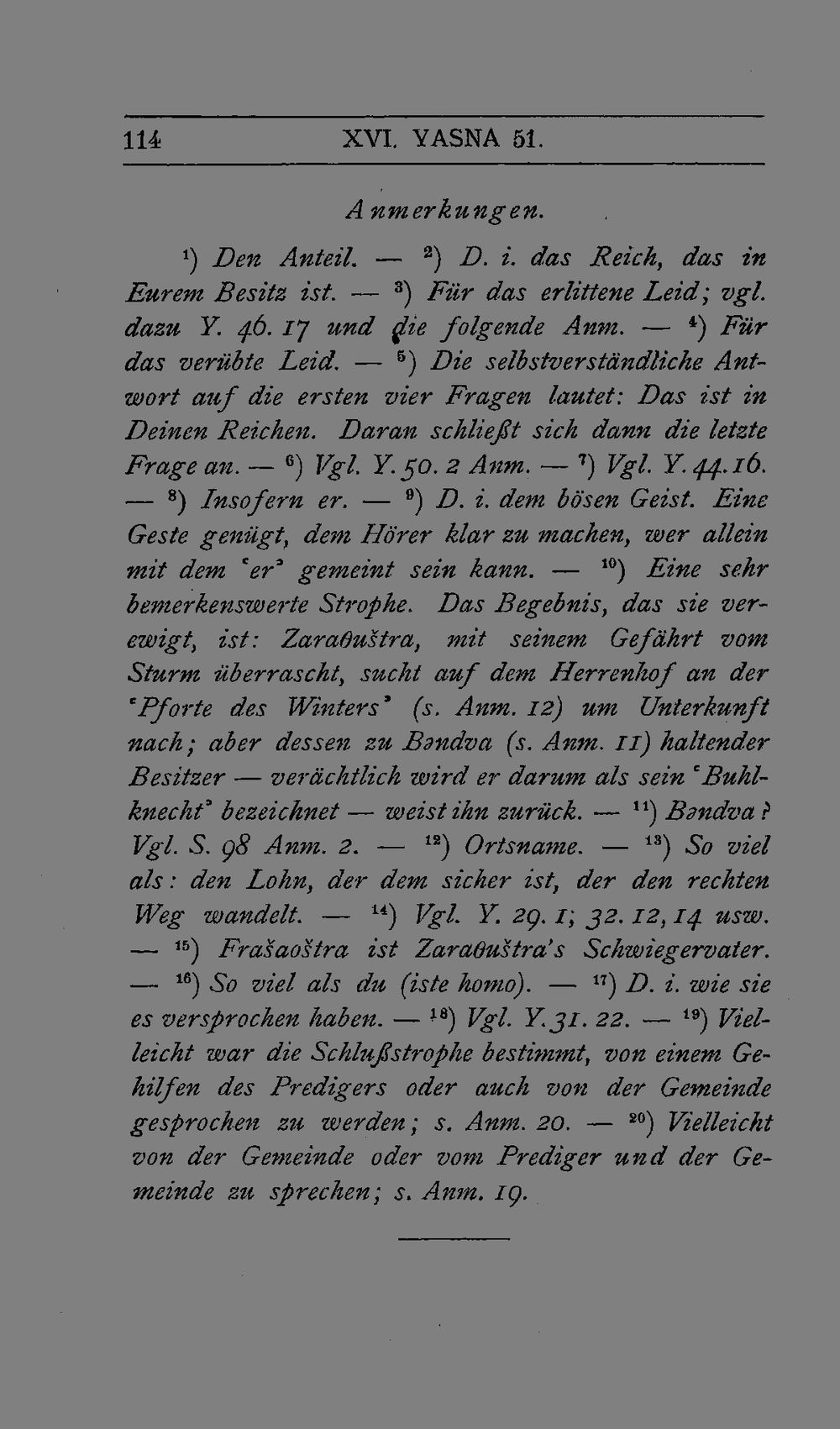 114 XVI. YASNA 51.

Anmerkungen.

$^{1}$) Den Anteil. — $^{2}$) D. i. das Reich, das in Eurem Besitz ist. — $^{3}$) Für das erlittene Leid; vgl. dazu Y. 46. 17 und die folgende Anm. — $^{4}$) Für das verübte Leid. — $^{5}$) Die selbstverständliche Antwort auf die ersten vier Fragen lautet: Das ist in Deinen Reichen. Daran schließt sich dann die letzte Frage an. — $^{6}$) Vgl. Y. 50. 2 Anm. — $^{7}$) Vgl. Y. 44. 16. — $^{8}$) Insofern er. — $^{9}$) D. i. dem bösen Geist. Eine Geste genügt, dem Hörer klar zu machen, wer allein mit dem 'er' gemeint sein kann. — $^{10}$) Eine sehr bemerkenswerte Strophe. Das Begebnis, das sie verewigt, ist: Zaraθuštra, mit seinem Gefährt vom Sturm überrascht, sucht auf dem Herrenhof an der 'Pforte des Winters' (s. Anm. 12) um Unterkunft nach; aber dessen zu Bəndva (s. Anm. 11) haltender Besitzer — verächtlich wird er darum als sein 'Buhlknecht' bezeichnet — weist ihn zurück. — $^{11}$) Bəndva? Vgl. S. 98 Anm. 2. — $^{12}$) Ortsname. — $^{13}$) So viel als: den Lohn, der dem sicher ist, der den rechten Weg wandelt. — $^{14}$) Vgl. Y. 29. 1; 32. 12, 14 usw. — $^{15}$) Frašaoštra ist Zaraθuštra's Schwiegervater. — $^{16}$) So viel als du (iste homo). — $^{17}$) D. i. wie sie es versprochen haben. — $^{18}$) Vgl. Y. 31. 22. — $^{19}$) Vielleicht war die Schlußstrophe bestimmt, von einem Gehilfen des Predigers oder auch von der Gemeinde gesprochen zu werden; s. Anm. 20. — $^{20}$) Vielleicht von der Gemeinde oder vom Prediger und der Gemeinde zu sprechen; s. Anm. 19.